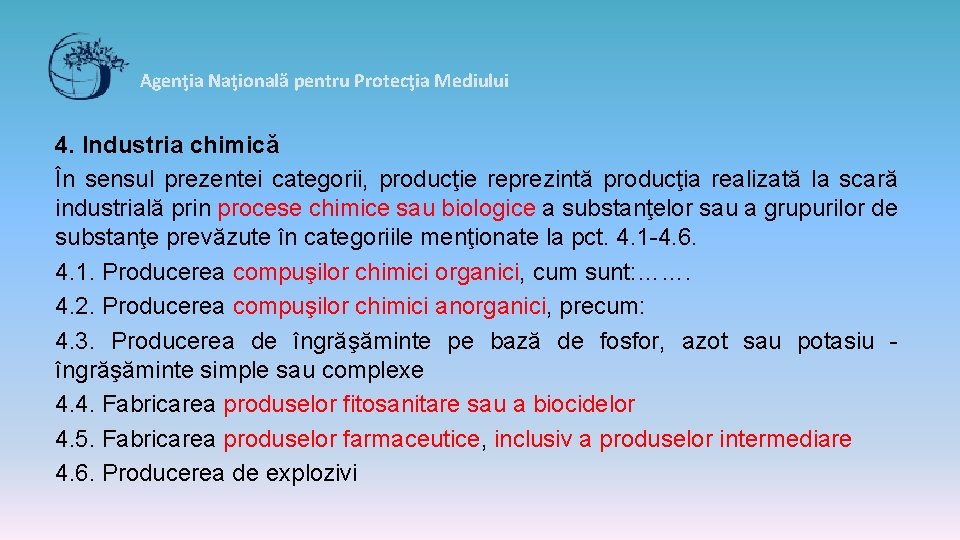 Agenţia Naţională pentru Protecţia Mediului

4. Industria chimică
În sensul prezentei categorii, producţie reprezintă producţia realizată la scară industrială prin procese chimice sau biologice a substanţelor sau a grupurilor de substanţe prevăzute în categoriile menţionate la pct. 4.1-4.6.
4.1. Producerea compuşilor chimici organici, cum sunt:…….
4.2. Producerea compuşilor chimici anorganici, precum:
4.3. Producerea de îngrăşăminte pe bază de fosfor, azot sau potasiu - îngrăşăminte simple sau complexe
4.4. Fabricarea produselor fitosanitare sau a biocidelor
4.5. Fabricarea produselor farmaceutice, inclusiv a produselor intermediare
4.6. Producerea de explozivi